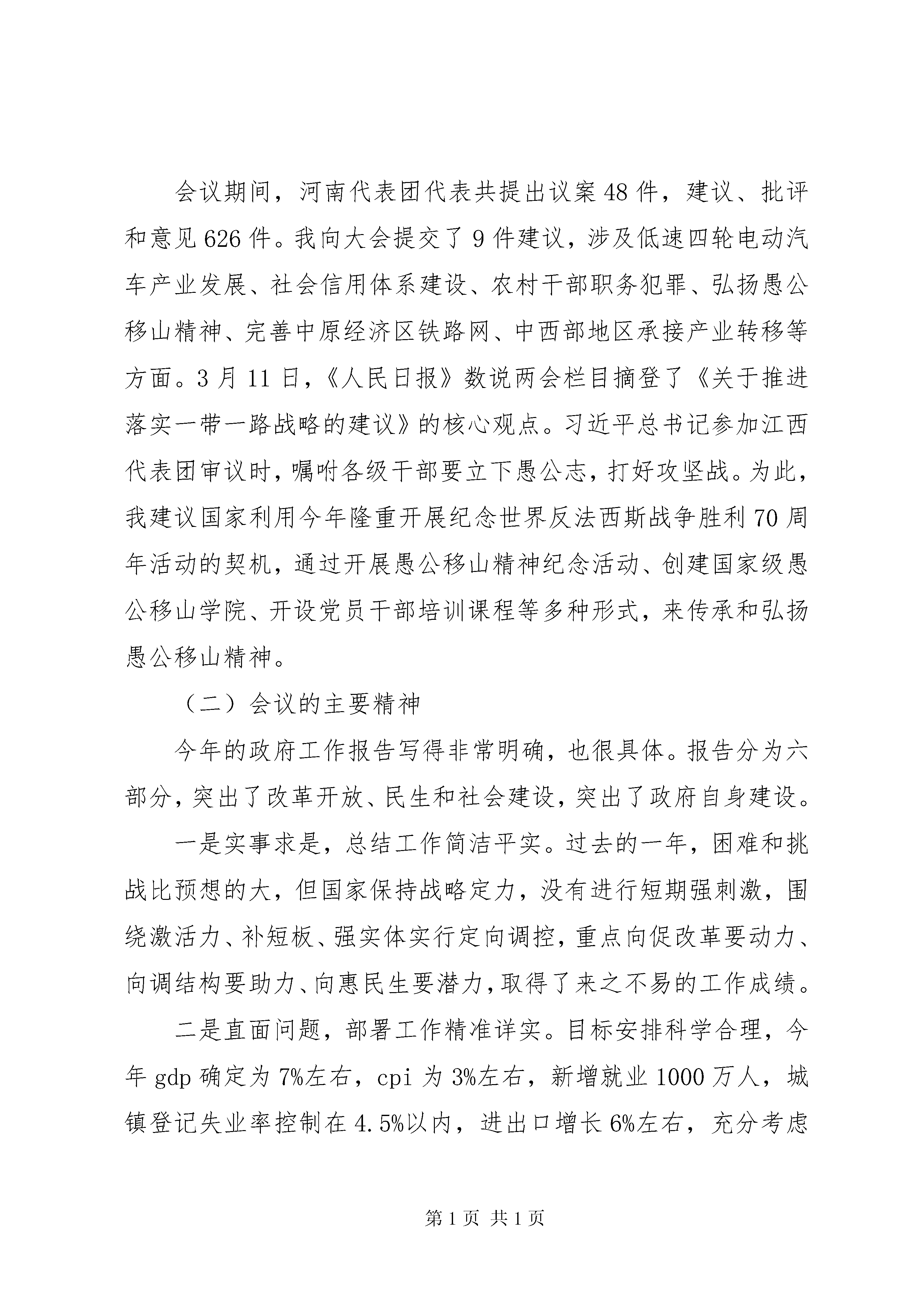 会议期间，河南代表团代表共提出议案48件，建议、批评和意见626件。我向大会提交了9件建议，涉及低速四轮电动汽车产业发展、社会信用体系建设、农村干部职务犯罪、弘扬愚公移山精神、完善中原经济区铁路网、中西部地区承接产业转移等方面。3月11日，《人民日报》数说两会栏目摘登了《关于推进落实一带一路战略的建议》的核心观点。习近平总书记参加江西代表团审议时，嘱咐各级干部要立下愚公志，打好攻坚战。为此，我建议国家利用今年隆重开展纪念世界反法西斯战争胜利70周年活动的契机，通过开展愚公移山精神纪念活动、创建国家级愚公移山学院、开设党员干部培训课程等多种形式，来传承和弘扬愚公移山精神。

（二）会议的主要精神

今年的政府工作报告写得非常明确，也很具体。报告分为六部分，突出了改革开放、民生和社会建设，突出了政府自身建设。

一是实事求是，总结工作简洁平实。过去的一年，困难和挑战比预想的大，但国家保持战略定力，没有进行短期强刺激，围绕激活力、补短板、强实体实行定向调控，重点向促改革要动力、向调结构要助力、向惠民生要潜力，取得了来之不易的工作成绩。

二是直面问题，部署工作精准详实。目标安排科学合理，今年gdp确定为7%左右，cpi为3%左右，新增就业1000万人，城镇登记失业率控制在4.5%以内，进出口增长6%左右，充分考虑

第1页 共1页